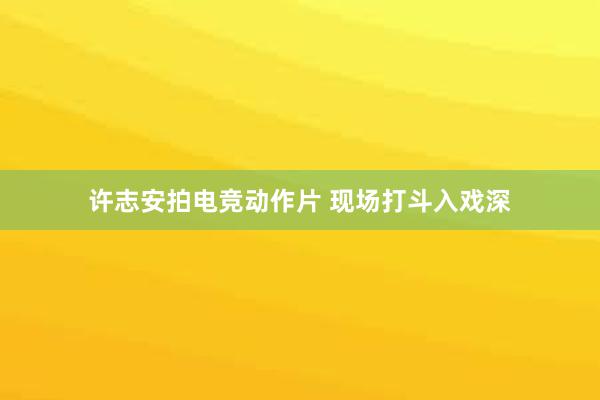 许志安拍电竞动作片 现场打斗入戏深